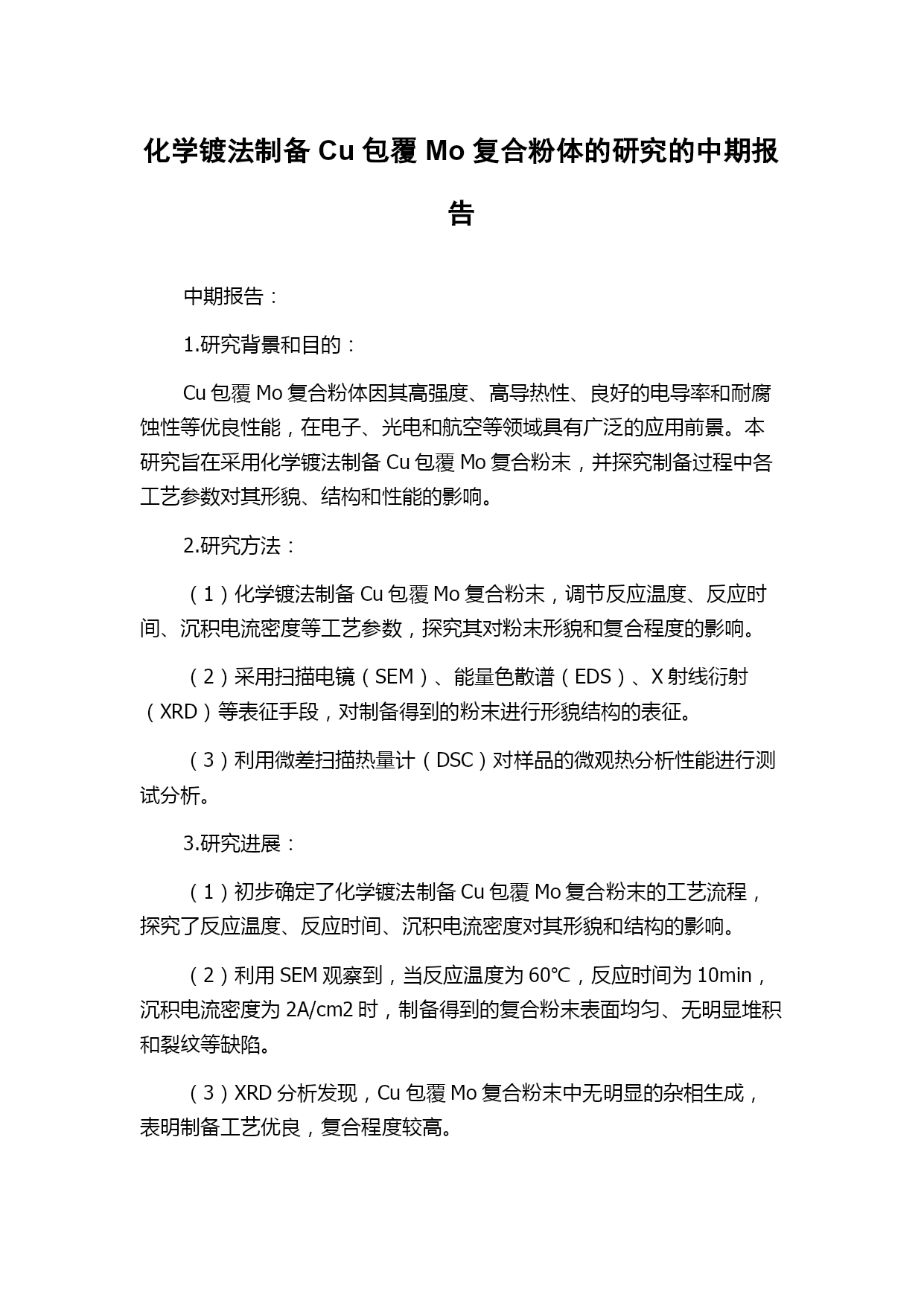 化学镀法制备 Cu 包覆 Mo 复合粉体的研究的中期报告

中期报告：

1.研究背景和目的：

Cu 包覆 Mo 复合粉体因其高强度、高导热性、良好的电导率和耐腐蚀性等优良性能，在电子、光电和航空等领域具有广泛的应用前景。本研究旨在采用化学镀法制备 Cu 包覆 Mo 复合粉末，并探究制备过程中各工艺参数对其形貌、结构和性能的影响。

2.研究方法：

（1）化学镀法制备 Cu 包覆 Mo 复合粉末，调节反应温度、反应时间、沉积电流密度等工艺参数，探究其对粉末形貌和复合程度的影响。

（2）采用扫描电镜（SEM）、能量色散谱（EDS）、X 射线衍射（XRD）等表征手段，对制备得到的粉末进行形貌结构的表征。

（3）利用微差扫描热量计（DSC）对样品的微观热分析性能进行测试分析。

3.研究进展：

（1）初步确定了化学镀法制备 Cu 包覆 Mo 复合粉末的工艺流程，探究了反应温度、反应时间、沉积电流密度对其形貌和结构的影响。

（2）利用 SEM 观察到，当反应温度为 60℃，反应时间为 10min，沉积电流密度为 2A/cm2 时，制备得到的复合粉末表面均匀、无明显堆积和裂纹等缺陷。

（3）XRD 分析发现，Cu 包覆 Mo 复合粉末中无明显的杂相生成，表明制备工艺优良，复合程度较高。